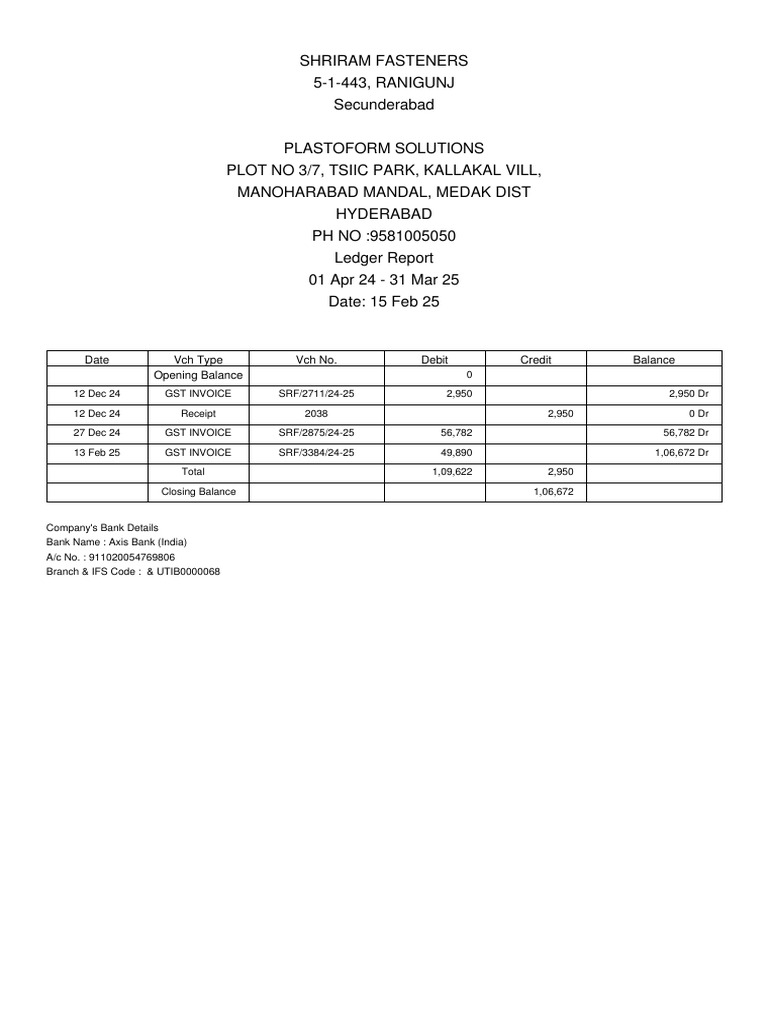 SHRIRAM FASTENERS
5-1-443, RANIGUNJ
Secunderabad

PLASTOFORM SOLUTIONS
PLOT NO 3/7, TSIIC PARK, KALLAKAL VILL,
MANOHARABAD MANDAL, MEDAK DIST
HYDERABAD
PH NO :9581005050
Ledger Report
01 Apr 24 - 31 Mar 25
Date: 15 Feb 25

| Date | Vch Type | Vch No. | Debit | Credit | Balance |
|---|---|---|---|---|---|
| | Opening Balance | | 0 | | |
| 12 Dec 24 | GST INVOICE | SRF/2711/24-25 | 2,950 | | 2,950 Dr |
| 12 Dec 24 | Receipt | 2038 | | 2,950 | 0 Dr |
| 27 Dec 24 | GST INVOICE | SRF/2875/24-25 | 56,782 | | 56,782 Dr |
| 13 Feb 25 | GST INVOICE | SRF/3384/24-25 | 49,890 | | 1,06,672 Dr |
| | Total | | 1,09,622 | 2,950 | |
| | Closing Balance | | | 1,06,672 | |

Company's Bank Details
Bank Name : Axis Bank (India)
A/c No. : 911020054769806
Branch & IFS Code : & UTIB0000068